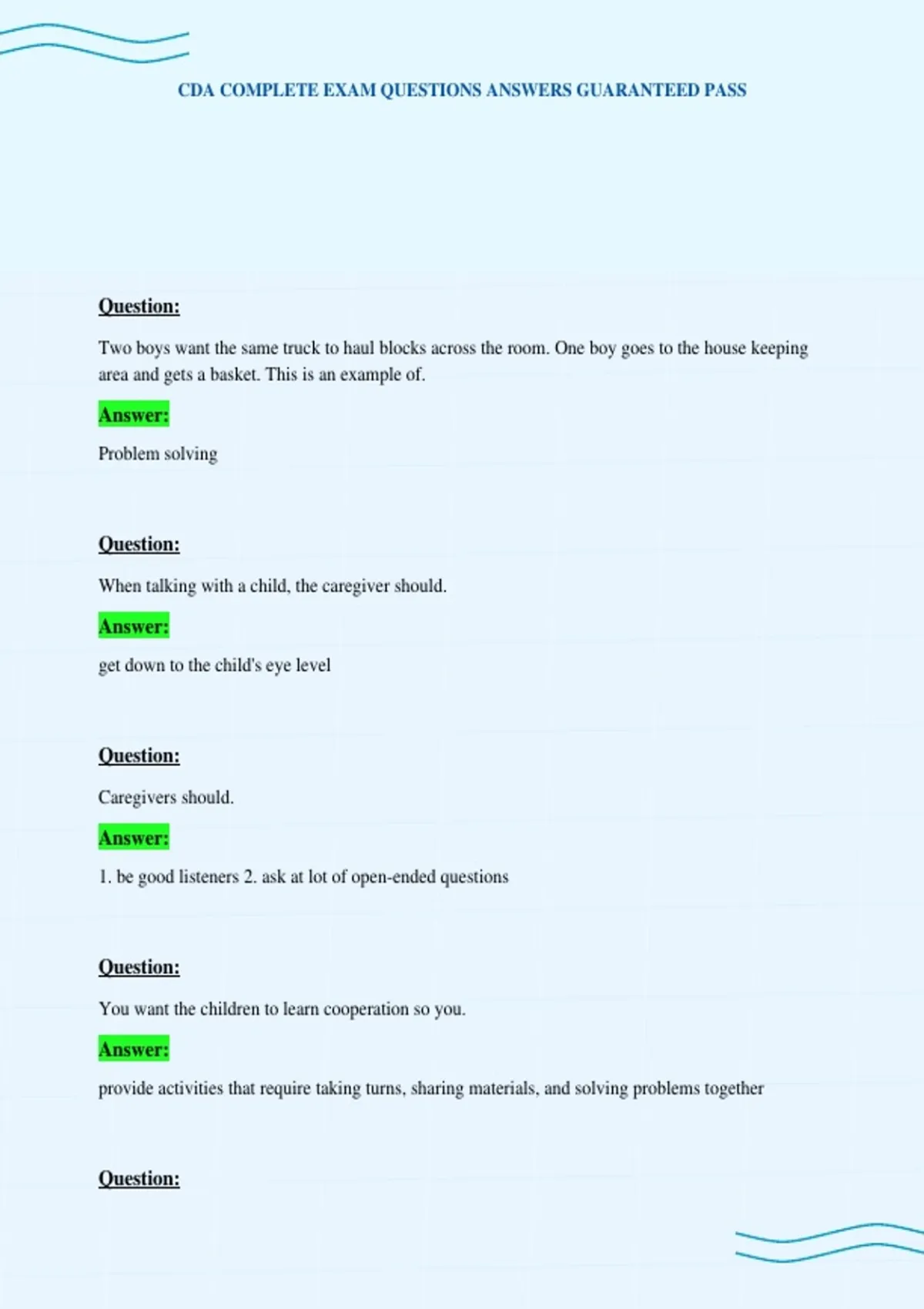 CDA COMPLETE EXAM QUESTIONS ANSWERS GUARANTEED PASS

Question:

Two boys want the same truck to haul blocks across the room. One boy goes to the house keeping area and gets a basket. This is an example of.

Answer:

Problem solving

Question:

When talking with a child, the caregiver should.

Answer:

get down to the child's eye level

Question:

Caregivers should.

Answer:

1. be good listeners 2. ask at lot of open-ended questions

Question:

You want the children to learn cooperation so you.

Answer:

provide activities that require taking turns, sharing materials, and solving problems together

Question: